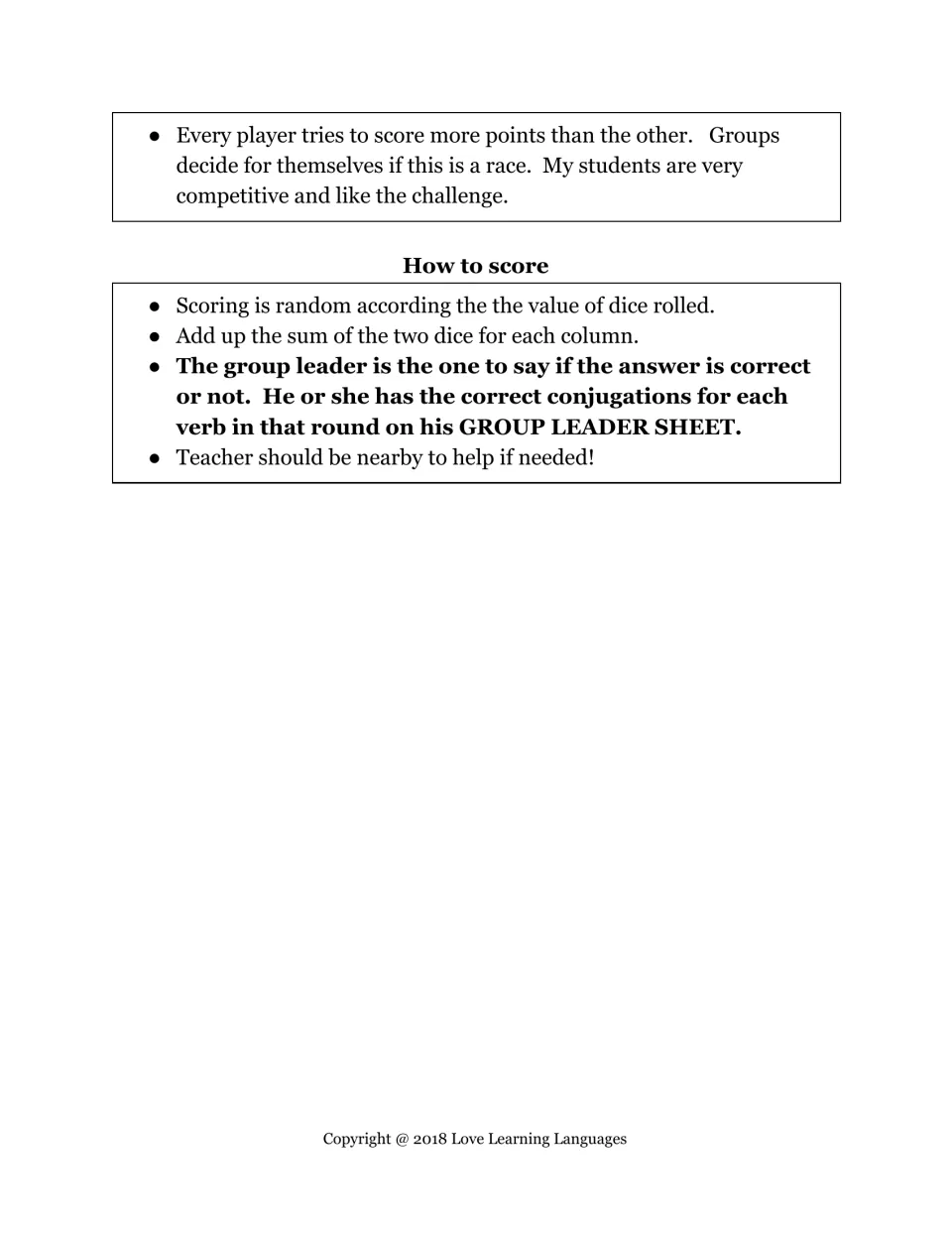 • Every player tries to score more points than the other. Groups decide for themselves if this is a race. My students are very competitive and like the challenge.

How to score

• Scoring is random according the the value of dice rolled.
• Add up the sum of the two dice for each column.
• The group leader is the one to say if the answer is correct or not. He or she has the correct conjugations for each verb in that round on his GROUP LEADER SHEET.
• Teacher should be nearby to help if needed!

Copyright @ 2018 Love Learning Languages